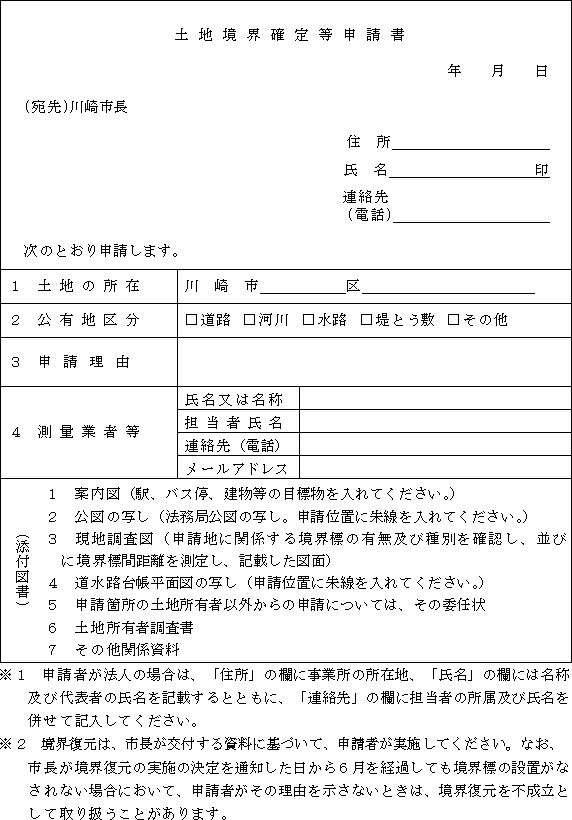 土地境界確定等申請書

年　月　日

(宛先)川崎市長

住　所

氏　名　　　　　　　　印

連絡先
(電話)

次のとおり申請します。

| 1 土地の所在 | 川　崎　市　　　　区 | |
|---|---|---|
| 2 公有地区分 | □道路 □河川 □水路 □堤とう敷 □その他 | |
| 3 申請理由 | | |
| 4 測量業者等 | 氏名又は名称 | |
| | 担当者氏名 | |
| | 連絡先(電話) | |
| | メールアドレス | |

(添付図書)
1 案内図(駅、バス停、建物等の目標物を入れてください。)
2 公図の写し(法務局公図の写し。申請位置に朱線を入れてください。)
3 現地調査図(申請地に関係する境界標の有無及び種別を確認し、並びに境界標間距離を測定し、記載した図面)
4 道水路台帳平面図の写し(申請位置に朱線を入れてください。)
5 申請箇所の土地所有者以外からの申請については、その委任状
6 土地所有者調査書
7 その他関係資料

※1 申請者が法人の場合は、「住所」の欄に事業所の所在地、「氏名」の欄には名称及び代表者の氏名を記載するとともに、「連絡先」の欄に担当者の所属及び氏名を併せて記入してください。
※2 境界復元は、市長が交付する資料に基づいて、申請者が実施してください。なお、市長が境界復元の実施の決定を通知した日から6月を経過しても境界標の設置がなされない場合において、申請者がその理由を示さないときは、境界復元を不成立として取り扱うことがあります。